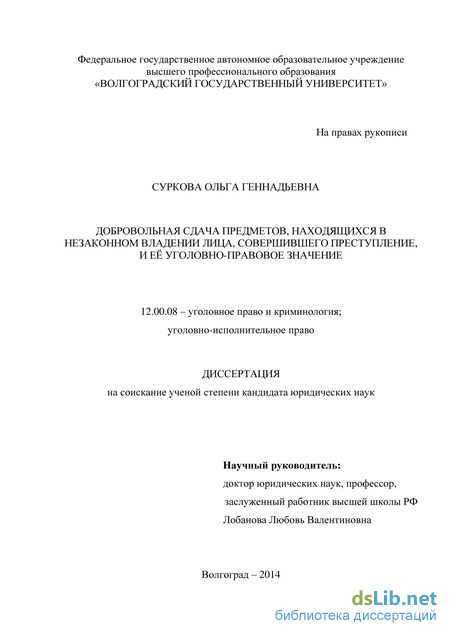 Федеральное государственное автономное образовательное учреждение высшего профессионального образования «ВОЛГОГРАДСКИЙ ГОСУДАРСТВЕННЫЙ УНИВЕРСИТЕТ»

На правах рукописи

СУРКОВА ОЛЬГА ГЕННАДЬЕВНА

ДОБРОВОЛЬНАЯ СДАЧА ПРЕДМЕТОВ, НАХОДЯЩИХСЯ В НЕЗАКОННОМ ВЛАДЕНИИ ЛИЦА, СОВЕРШИВШЕГО ПРЕСТУПЛЕНИЕ, И ЕЁ УГОЛОВНО-ПРАВОВОЕ ЗНАЧЕНИЕ

12.00.08 – уголовное право и криминология;

уголовно-исполнительное право

ДИССЕРТАЦИЯ

на соискание ученой степени кандидата юридических наук

Научный руководитель:

доктор юридических наук, профессор,

заслуженный работник высшей школы РФ

Лобанова Любовь Валентиновна

Волгоград – 2014

dsLib.net
библиотека диссертаций